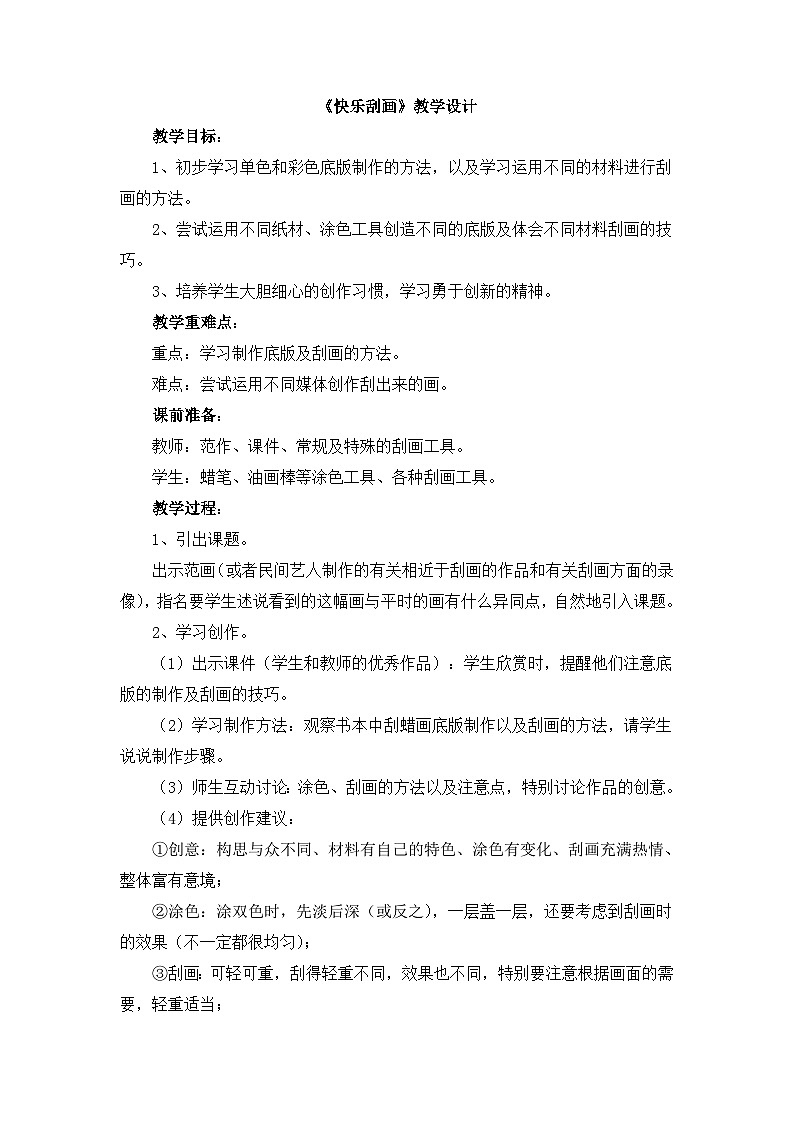 《快乐刮画》教学设计

教学目标：

1、初步学习单色和彩色底版制作的方法，以及学习运用不同的材料进行刮画的方法。

2、尝试运用不同纸材、涂色工具创造不同的底版及体会不同材料刮画的技巧。

3、培养学生大胆细心的创作习惯，学习勇于创新的精神。

教学重难点：

重点：学习制作底版及刮画的方法。

难点：尝试运用不同媒体创作刮出来的画。

课前准备：

教师：范作、课件、常规及特殊的刮画工具。

学生：蜡笔、油画棒等涂色工具、各种刮画工具。

教学过程：

1、引出课题。

出示范画（或者民间艺人制作的有关相近于刮画的作品和有关刮画方面的录像），指名要学生述说看到的这幅画与平时的画有什么异同点，自然地引入课题。

2、学习创作。

（1）出示课件（学生和教师的优秀作品）：学生欣赏时，提醒他们注意底版的制作及刮画的技巧。

（2）学习制作方法：观察书本中刮蜡画底版制作以及刮画的方法，请学生说说制作步骤。

（3）师生互动讨论：涂色、刮画的方法以及注意点，特别讨论作品的创意。

（4）提供创作建议：

①创意：构思与众不同、材料有自己的特色、涂色有变化、刮画充满热情、整体富有意境；

②涂色：涂双色时，先淡后深（或反之），一层盖一层，还要考虑到刮画时的效果（不一定都很均匀）；

③刮画：可轻可重，刮得轻重不同，效果也不同，特别要注意根据画面的需要，轻重适当；